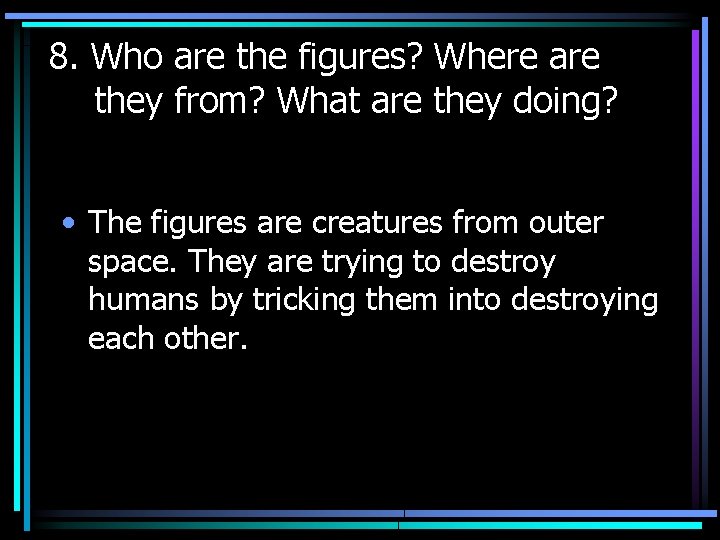 8. Who are the figures? Where are they from? What are they doing?

• The figures are creatures from outer space. They are trying to destroy humans by tricking them into destroying each other.